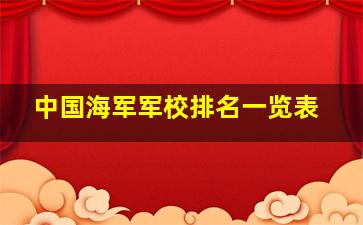 中国海军军校排名一览表